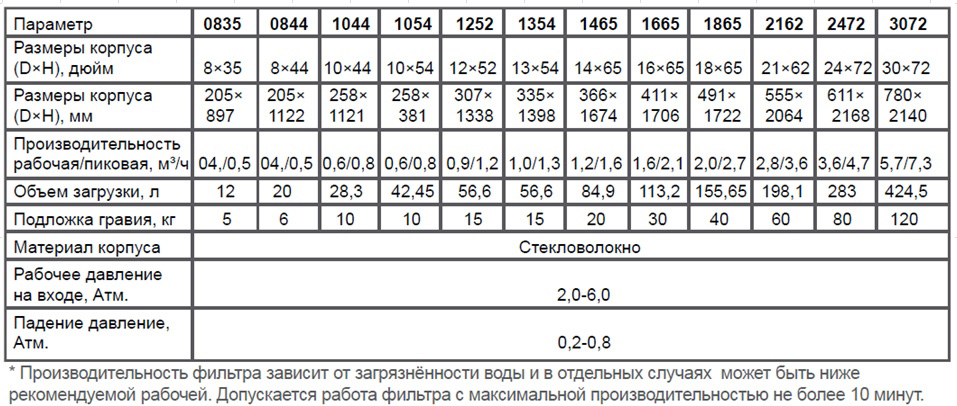 | Параметр | 0835 | 0844 | 1044 | 1054 | 1252 | 1354 | 1465 | 1665 | 1865 | 2162 | 2472 | 3072 |
|---|---|---|---|---|---|---|---|---|---|---|---|---|
| Размеры корпуса (D×H), дюйм | 8×35 | 8×44 | 10×44 | 10×54 | 12×52 | 13×54 | 14×65 | 16×65 | 18×65 | 21×62 | 24×72 | 30×72 |
| Размеры корпуса (D×H), мм | 205× 897 | 205× 1122 | 258× 1121 | 258× 381 | 307× 1338 | 335× 1398 | 366× 1674 | 411× 1706 | 491× 1722 | 555× 2064 | 611× 2168 | 780× 2140 |
| Производительность рабочая/пиковая, м³/ч | 04,/0,5 | 04,/0,5 | 0,6/0,8 | 0,6/0,8 | 0,9/1,2 | 1,0/1,3 | 1,2/1,6 | 1,6/2,1 | 2,0/2,7 | 2,8/3,6 | 3,6/4,7 | 5,7/7,3 |
| Объем загрузки, л | 12 | 20 | 28,3 | 42,45 | 56,6 | 56,6 | 84,9 | 113,2 | 155,65 | 198,1 | 283 | 424,5 |
| Подложка гравия, кг | 5 | 6 | 10 | 10 | 15 | 15 | 20 | 30 | 40 | 60 | 80 | 120 |
| Материал корпуса | Стекловолокно | | | | | | | | | | | |
| Рабочее давление на входе, Атм. | 2,0-6,0 | | | | | | | | | | | |
| Падение давление, Атм. | 0,2-0,8 | | | | | | | | | | | |

* Производительность фильтра зависит от загрязнённости воды и в отдельных случаях может быть ниже рекомендуемой рабочей. Допускается работа фильтра с максимальной производительностью не более 10 минут.